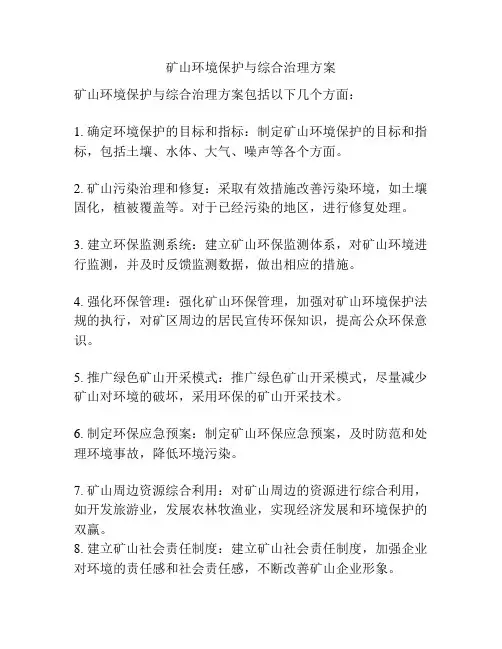 矿山环境保护与综合治理方案

矿山环境保护与综合治理方案包括以下几个方面：

1. 确定环境保护的目标和指标：制定矿山环境保护的目标和指标，包括土壤、水体、大气、噪声等各个方面。

2. 矿山污染治理和修复：采取有效措施改善污染环境，如土壤固化，植被覆盖等。对于已经污染的地区，进行修复处理。

3. 建立环保监测系统：建立矿山环保监测体系，对矿山环境进行监测，并及时反馈监测数据，做出相应的措施。

4. 强化环保管理：强化矿山环保管理，加强对矿山环境保护法规的执行，对矿区周边的居民宣传环保知识，提高公众环保意识。

5. 推广绿色矿山开采模式：推广绿色矿山开采模式，尽量减少矿山对环境的破坏，采用环保的矿山开采技术。

6. 制定环保应急预案：制定矿山环保应急预案，及时防范和处理环境事故，降低环境污染。

7. 矿山周边资源综合利用：对矿山周边的资源进行综合利用，如开发旅游业，发展农林牧渔业，实现经济发展和环境保护的双赢。
8. 建立矿山社会责任制度：建立矿山社会责任制度，加强企业对环境的责任感和社会责任感，不断改善矿山企业形象。